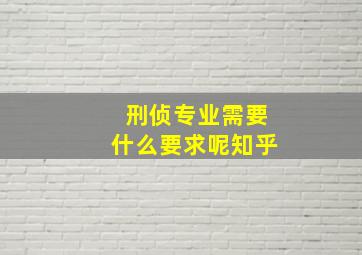 刑侦专业需要
什么要求呢知乎